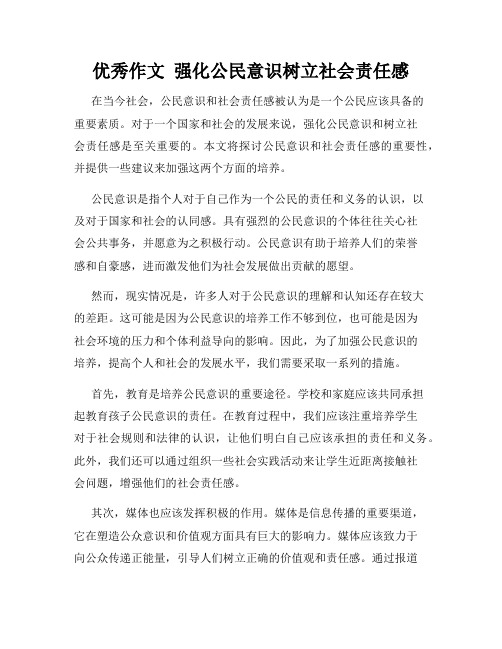 优秀作文 强化公民意识树立社会责任感

在当今社会，公民意识和社会责任感被认为是一个公民应该具备的重要素质。对于一个国家和社会的发展来说，强化公民意识和树立社会责任感是至关重要的。本文将探讨公民意识和社会责任感的重要性，并提供一些建议来加强这两个方面的培养。

公民意识是指个人对于自己作为一个公民的责任和义务的认识，以及对于国家和社会的认同感。具有强烈的公民意识的个体往往关心社会公共事务，并愿意为之积极行动。公民意识有助于培养人们的荣誉感和自豪感，进而激发他们为社会发展做出贡献的愿望。

然而，现实情况是，许多人对于公民意识的理解和认知还存在较大的差距。这可能是因为公民意识的培养工作不够到位，也可能是因为社会环境的压力和个体利益导向的影响。因此，为了加强公民意识的培养，提高个人和社会的发展水平，我们需要采取一系列的措施。

首先，教育是培养公民意识的重要途径。学校和家庭应该共同承担起教育孩子公民意识的责任。在教育过程中，我们应该注重培养学生对于社会规则和法律的认识，让他们明白自己应该承担的责任和义务。此外，我们还可以通过组织一些社会实践活动来让学生近距离接触社会问题，增强他们的社会责任感。

其次，媒体也应该发挥积极的作用。媒体是信息传播的重要渠道，它在塑造公众意识和价值观方面具有巨大的影响力。媒体应该致力于向公众传递正能量，引导人们树立正确的价值观和责任感。通过报道